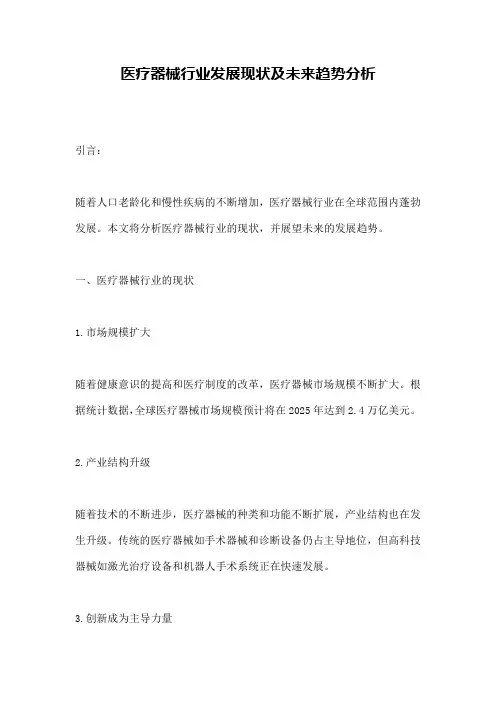 医疗器械行业发展现状及未来趋势分析

引言：

随着人口老龄化和慢性疾病的不断增加，医疗器械行业在全球范围内蓬勃发展。本文将分析医疗器械行业的现状，并展望未来的发展趋势。

一、医疗器械行业的现状

1. 市场规模扩大

随着健康意识的提高和医疗制度的改革，医疗器械市场规模不断扩大。根据统计数据，全球医疗器械市场规模预计将在2025年达到2.4万亿美元。

2. 产业结构升级

随着技术的不断进步，医疗器械的种类和功能不断扩展，产业结构也在发生升级。传统的医疗器械如手术器械和诊断设备仍占主导地位，但高科技器械如激光治疗设备和机器人手术系统正在快速发展。

3. 创新成为主导力量